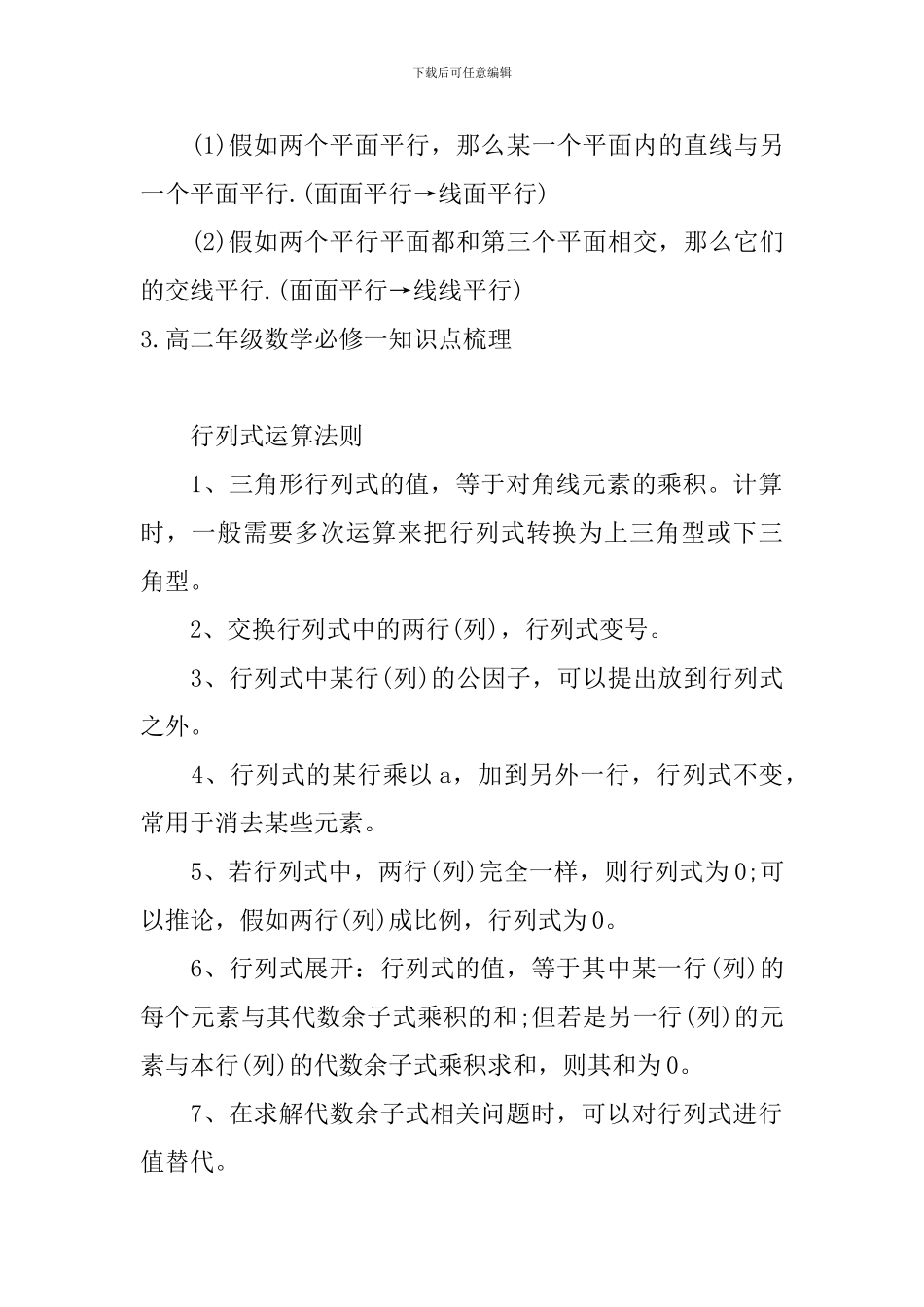 下载后可任意编辑

(1)假如两个平面平行，那么某一个平面内的直线与另一个平面平行.(面面平行→线面平行)

(2)假如两个平行平面都和第三个平面相交，那么它们的交线平行.(面面平行→线线平行)

3.高二年级数学必修一知识点梳理

行列式运算法则

1、三角形行列式的值，等于对角线元素的乘积。计算时，一般需要多次运算来把行列式转换为上三角型或下三角型。

2、交换行列式中的两行(列)，行列式变号。

3、行列式中某行(列)的公因子，可以提出放到行列式之外。

4、行列式的某行乘以a，加到另外一行，行列式不变，常用于消去某些元素。

5、若行列式中，两行(列)完全一样，则行列式为0;可以推论，假如两行(列)成比例，行列式为0。

6、行列式展开：行列式的值，等于其中某一行(列)的每个元素与其代数余子式乘积的和;但若是另一行(列)的元素与本行(列)的代数余子式乘积求和，则其和为0。

7、在求解代数余子式相关问题时，可以对行列式进行值替代。